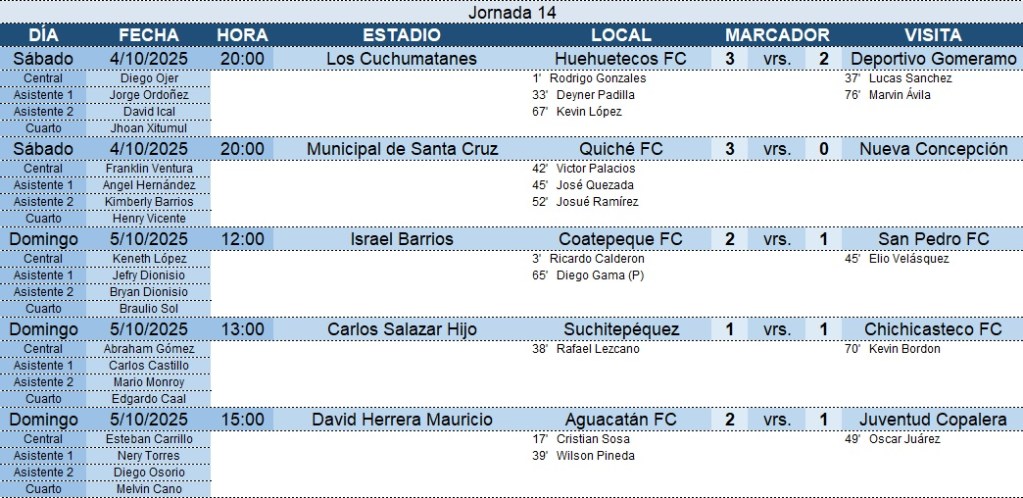 Jornada 14

| DÍA | FECHA | HORA | ESTADIO | LOCAL | MARCADOR | | | VISITA |
|---|---|---|---|---|---|---|---|---|
| Sábado | 4/10/2025 | 20:00 | Los Cuchumatanes | Huehuetecos FC | 3 | vrs. | 2 | Deportivo Gomeramo |
| Central | Diego Ojer | | | 1' Rodrigo Gonzales | | | | 37' Lucas Sanchez |
| Asistente 1 | Jorge Ordoñez | | | 33' Deyner Padilla | | | | 76' Marvin Ávila |
| Asistente 2 | David Ical | | | 67' Kevin López | | | | |
| Cuarto | Jhoan Xitumul | | | | | | | |
| Sábado | 4/10/2025 | 20:00 | Municipal de Santa Cruz | Quiché FC | 3 | vrs. | 0 | Nueva Concepción |
| Central | Franklin Ventura | | | 42' Victor Palacios | | | | |
| Asistente 1 | Angel Hernández | | | 45' José Quezada | | | | |
| Asistente 2 | Kimberly Barrios | | | 52' Josué Ramírez | | | | |
| Cuarto | Henry Vicente | | | | | | | |
| Domingo | 5/10/2025 | 12:00 | Israel Barrios | Coatepeque FC | 2 | vrs. | 1 | San Pedro FC |
| Central | Keneth López | | | 3' Ricardo Calderon | | | | 45' Elio Velásquez |
| Asistente 1 | Jefry Dionisio | | | 65' Diego Gama (P) | | | | |
| Asistente 2 | Bryan Dionisio | | | | | | | |
| Cuarto | Braulio Sol | | | | | | | |
| Domingo | 5/10/2025 | 13:00 | Carlos Salazar Hijo | Suchitepéquez | 1 | vrs. | 1 | Chichicasteco FC |
| Central | Abraham Gómez | | | 38' Rafael Lezcano | | | | 70' Kevin Bordon |
| Asistente 1 | Carlos Castillo | | | | | | | |
| Asistente 2 | Mario Monroy | | | | | | | |
| Cuarto | Edgardo Caal | | | | | | | |
| Domingo | 5/10/2025 | 15:00 | David Herrera Mauricio | Aguacatán FC | 2 | vrs. | 1 | Juventud Copalera |
| Central | Esteban Carrillo | | | 17' Cristian Sosa | | | | 49' Oscar Juárez |
| Asistente 1 | Nery Torres | | | 39' Wilson Pineda | | | | |
| Asistente 2 | Diego Osorio | | | | | | | |
| Cuarto | Melvin Cano | | | | | | | |